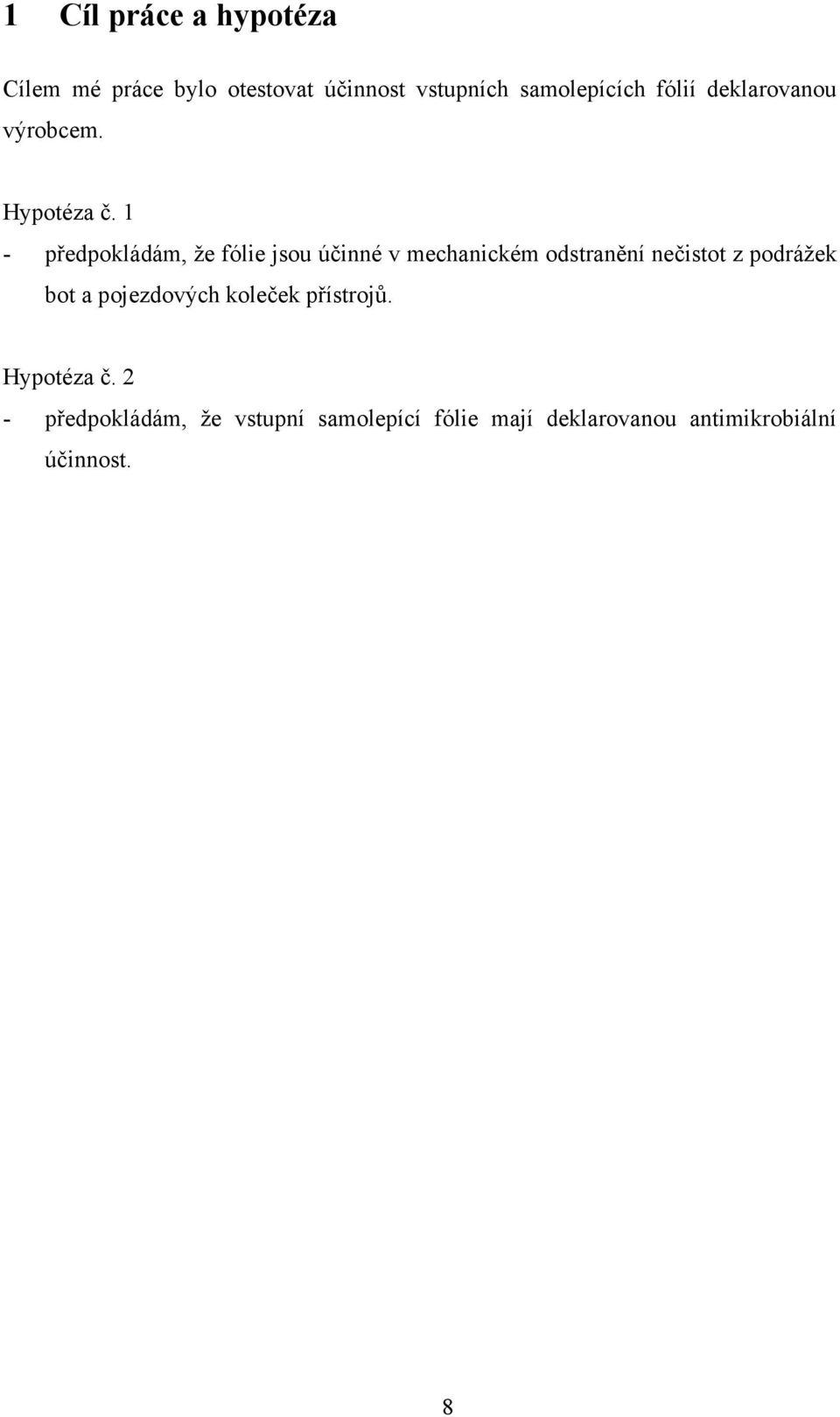 1 Cíl práce a hypotéza

Cílem mé práce bylo otestovat účinnost vstupních samolepících fólií deklarovanou výrobcem.

Hypotéza č. 1

- předpokládám, že fólie jsou účinné v mechanickém odstranění nečistot z podrážek bot a pojezdových koleček přístrojů.

Hypotéza č. 2

- předpokládám, že vstupní samolepící fólie mají deklarovanou antimikrobiální účinnost.

8